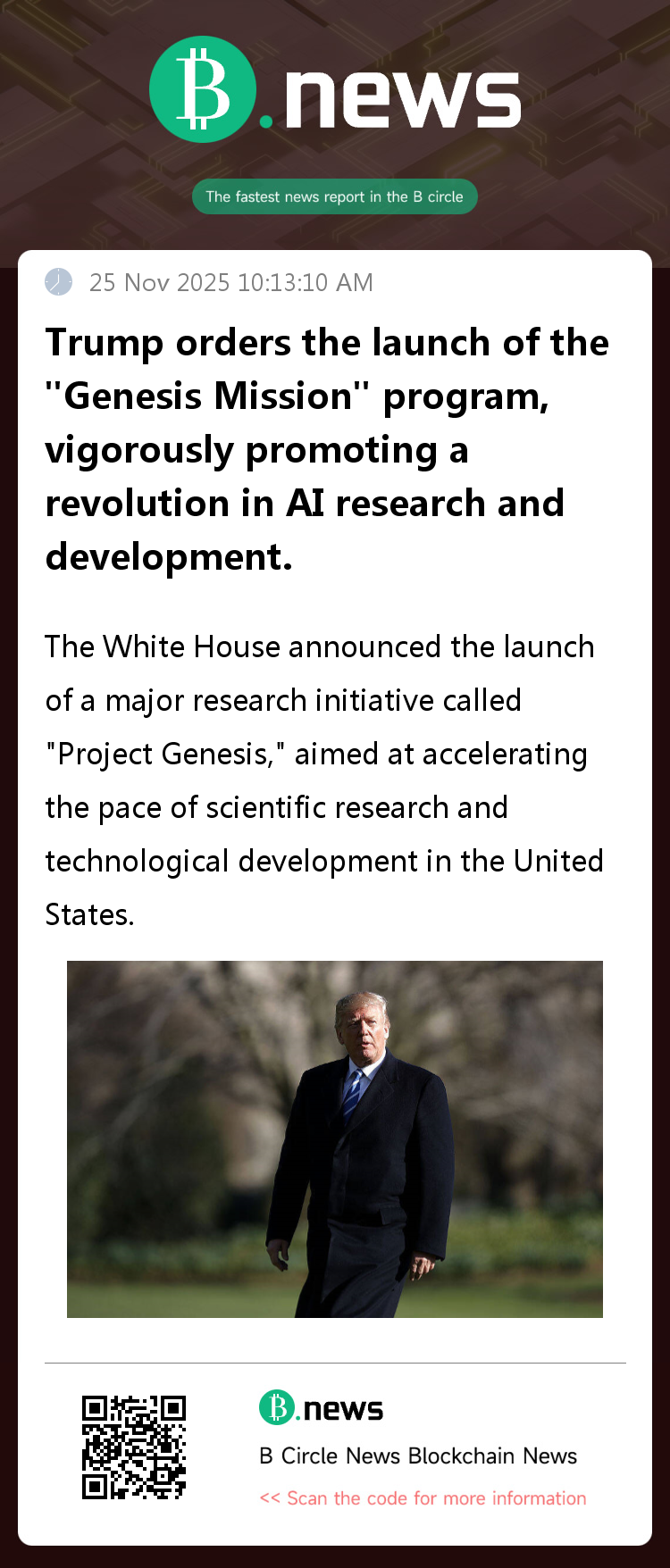 B.news

The fastest news report in the B circle

25 Nov 2025 10:13:10 AM

Trump orders the launch of the "Genesis Mission" program, vigorously promoting a revolution in AI research and development.

The White House announced the launch of a major research initiative called "Project Genesis," aimed at accelerating the pace of scientific research and technological development in the United States.

B.news

B Circle News Blockchain News

<< Scan the code for more information